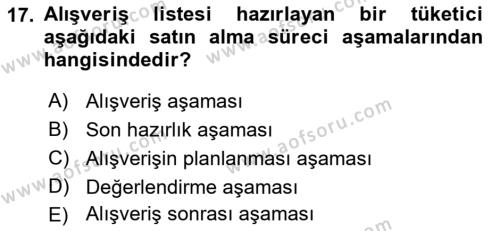 17. Alışveriş listesi hazırlayan bir tüketici aşağıdaki satın alma süreci aşamalarından hangisindedir?

A) Alışveriş aşaması
B) Son hazırlık aşaması
C) Alışverişin planlanması aşaması
D) Değerlendirme aşaması
E) Alışveriş sonrası aşaması

www.aofsoru.com